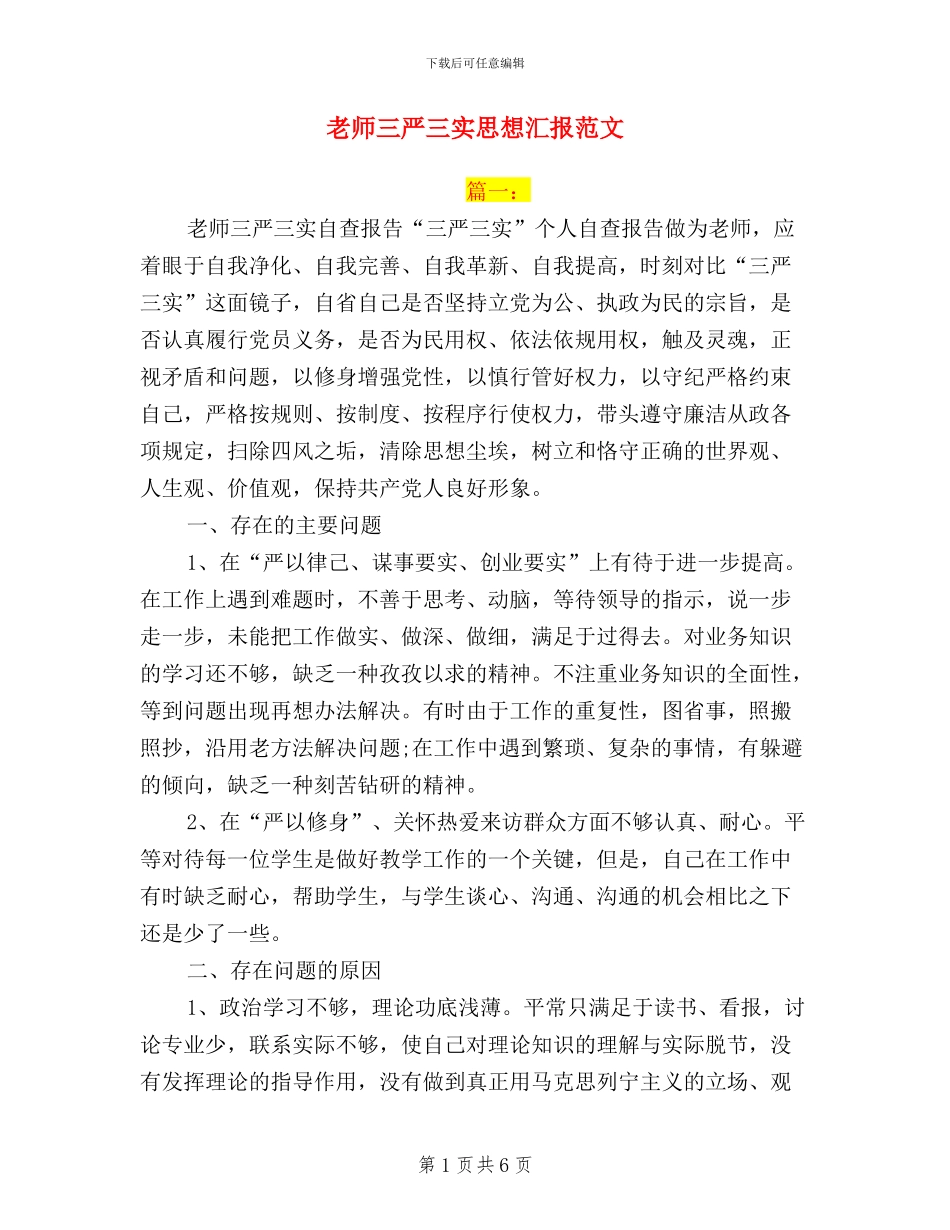 下载后可任意编辑

老师三严三实思想汇报范文

篇一：

老师三严三实自查报告“三严三实”个人自查报告做为老师，应着眼于自我净化、自我完善、自我革新、自我提高，时刻对比“三严三实”这面镜子，自省自己是否坚持立党为公、执政为民的宗旨，是否认真履行党员义务，是否为民用权、依法依规用权，触及灵魂，正视矛盾和问题，以修身增强党性，以慎行管好权力，以守纪严格约束自己，严格按规则、按制度、按程序行使权力，带头遵守廉洁从政各项规定，扫除四风之垢，清除思想尘埃，树立和恪守正确的世界观、人生观、价值观，保持共产党人良好形象。

一、存在的主要问题

1、在“严以律己、谋事要实、创业要实”上有待于进一步提高。在工作上遇到难题时，不善于思考、动脑，等待领导的指示，说一步走一步，未能把工作做实、做深、做细，满足于过得去。对业务知识的学习还不够，缺乏一种孜孜以求的精神。不注重业务知识的全面性，等到问题出现再想办法解决。有时由于工作的重复性，图省事，照搬照抄，沿用老方法解决问题;在工作中遇到繁琐、复杂的事情，有躲避的倾向，缺乏一种刻苦钻研的精神。

2、在“严以修身”、关怀热爱来访群众方面不够认真、耐心。平等对待每一位学生是做好教学工作的一个关键，但是，自己在工作中有时缺乏耐心，帮助学生，与学生谈心、沟通、沟通的机会相比之下还是少了一些。

二、存在问题的原因

1、政治学习不够，理论功底浅薄。平常只满足于读书、看报，讨论专业少，联系实际不够，使自己对理论知识的理解与实际脱节，没有发挥理论的指导作用，没有做到真正用马克思列宁主义的立场、观

第 1 页 共 6 页